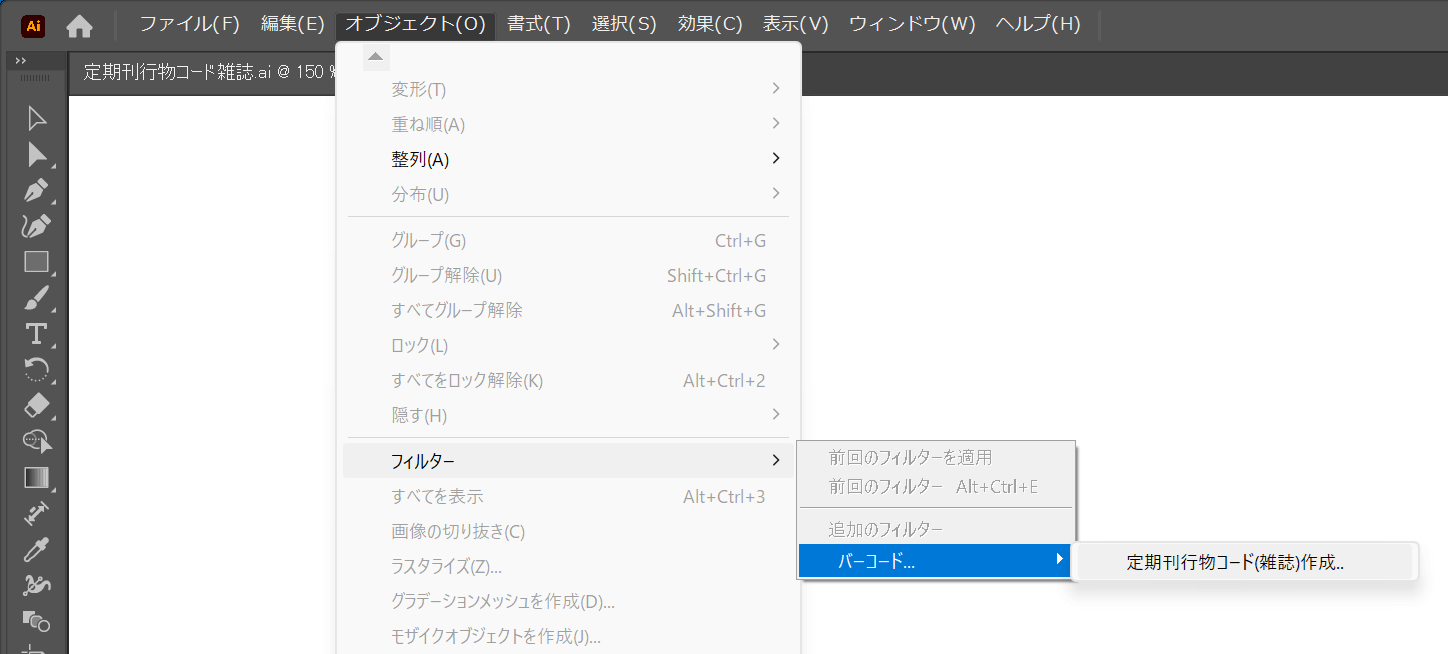 Ai ファイル(F) 編集(E) オブジェクト(O) 書式(T) 選択(S) 効果(C) 表示(V) ウィンドウ(W) ヘルプ(H)

定期刊行物コード雑誌.ai @ 150 %

変形(T)
重ね順(A)
整列(A)
分布(U)

グループ(G) Ctrl+G
グループ解除(U) Shift+Ctrl+G
すべてグループ解除 Alt+Shift+G
ロック(L)
すべてをロック解除(K) Alt+Ctrl+2
隠す(H)

フィルター
すべてを表示 Alt+Ctrl+3
画像の切り抜き(C)
ラスタライズ(Z)...
グラデーションメッシュを作成(D)...
モザイクオブジェクトを作成(J)...

前回のフィルターを適用
前回のフィルター Alt+Ctrl+E
追加のフィルター
バーコード...

定期刊行物コード(雑誌)作成..